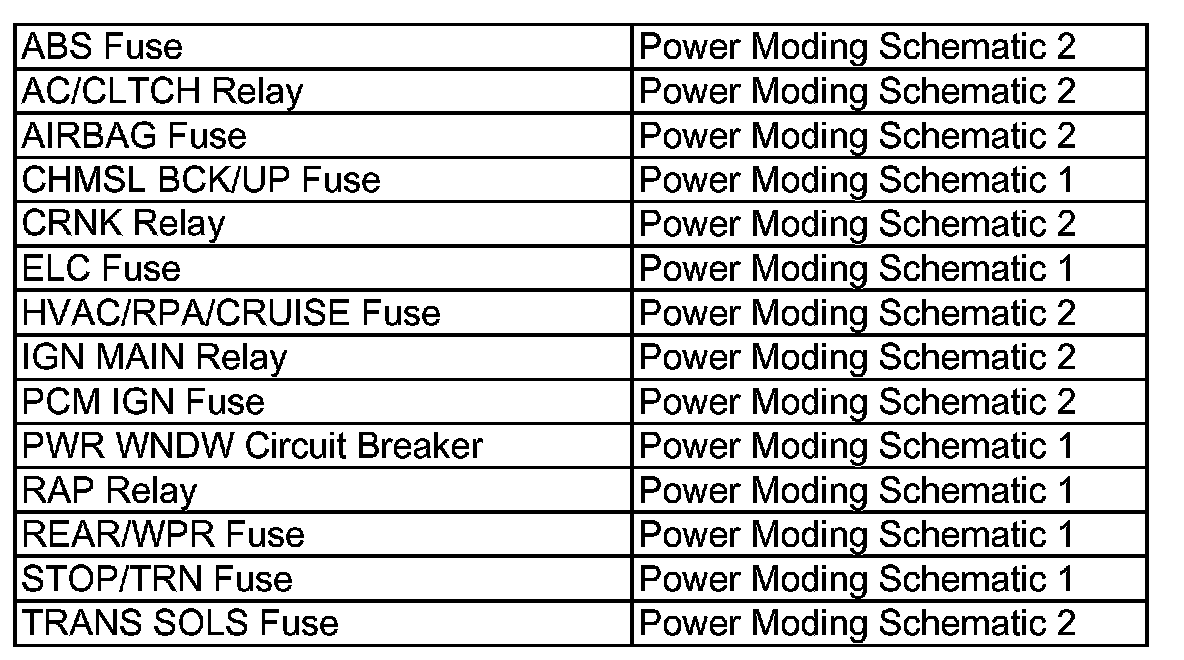 | ABS Fuse | Power Moding Schematic 2 |
|---|---|
| AC/CLTCH Relay | Power Moding Schematic 2 |
| AIRBAG Fuse | Power Moding Schematic 2 |
| CHMSL BCK/UP Fuse | Power Moding Schematic 1 |
| CRNK Relay | Power Moding Schematic 2 |
| ELC Fuse | Power Moding Schematic 1 |
| HVAC/RPA/CRUISE Fuse | Power Moding Schematic 2 |
| IGN MAIN Relay | Power Moding Schematic 2 |
| PCM IGN Fuse | Power Moding Schematic 2 |
| PWR WNDW Circuit Breaker | Power Moding Schematic 1 |
| RAP Relay | Power Moding Schematic 1 |
| REAR/WPR Fuse | Power Moding Schematic 1 |
| STOP/TRN Fuse | Power Moding Schematic 1 |
| TRANS SOLS Fuse | Power Moding Schematic 2 |